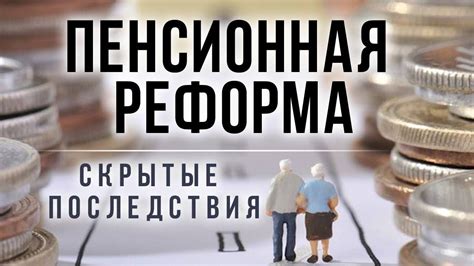 ПЕНСИОННАЯ РЕФОРМА

СКРЫТЫЕ ПОСЛЕДСТВИЯ